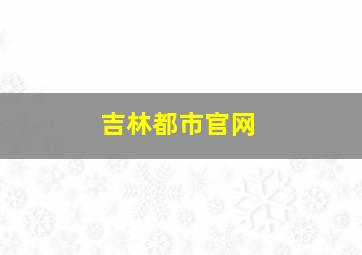 吉林都市官网